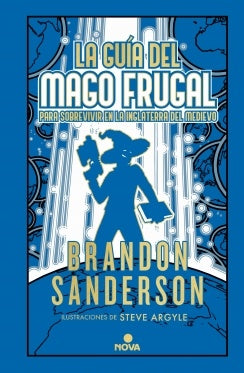 LA GUÍA DEL MAGO FRUGAL

PARA SOBREVIVIR EN LA INGLATERRA DEL MEDIEVO

BRANDON SANDERSON

ILUSTRACIONES DE STEVE ARGYLE

NOVA